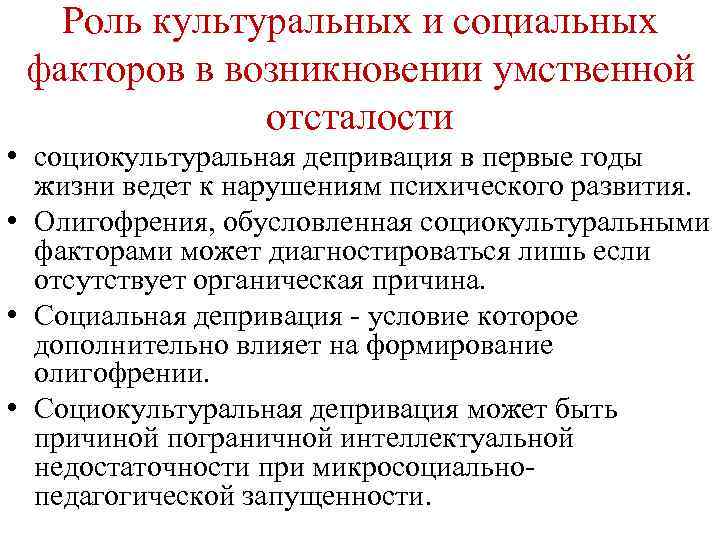 Роль культуральных и социальных факторов в возникновении умственной отсталости

• социокультуральная депривация в первые годы жизни ведет к нарушениям психического развития.
• Олигофрения, обусловленная социокультуральными факторами может диагностироваться лишь если отсутствует органическая причина.
• Социальная депривация - условие которое дополнительно влияет на формирование олигофрении.
• Социокультуральная депривация может быть причиной пограничной интеллектуальной недостаточности при микросоциально-педагогической запущенности.